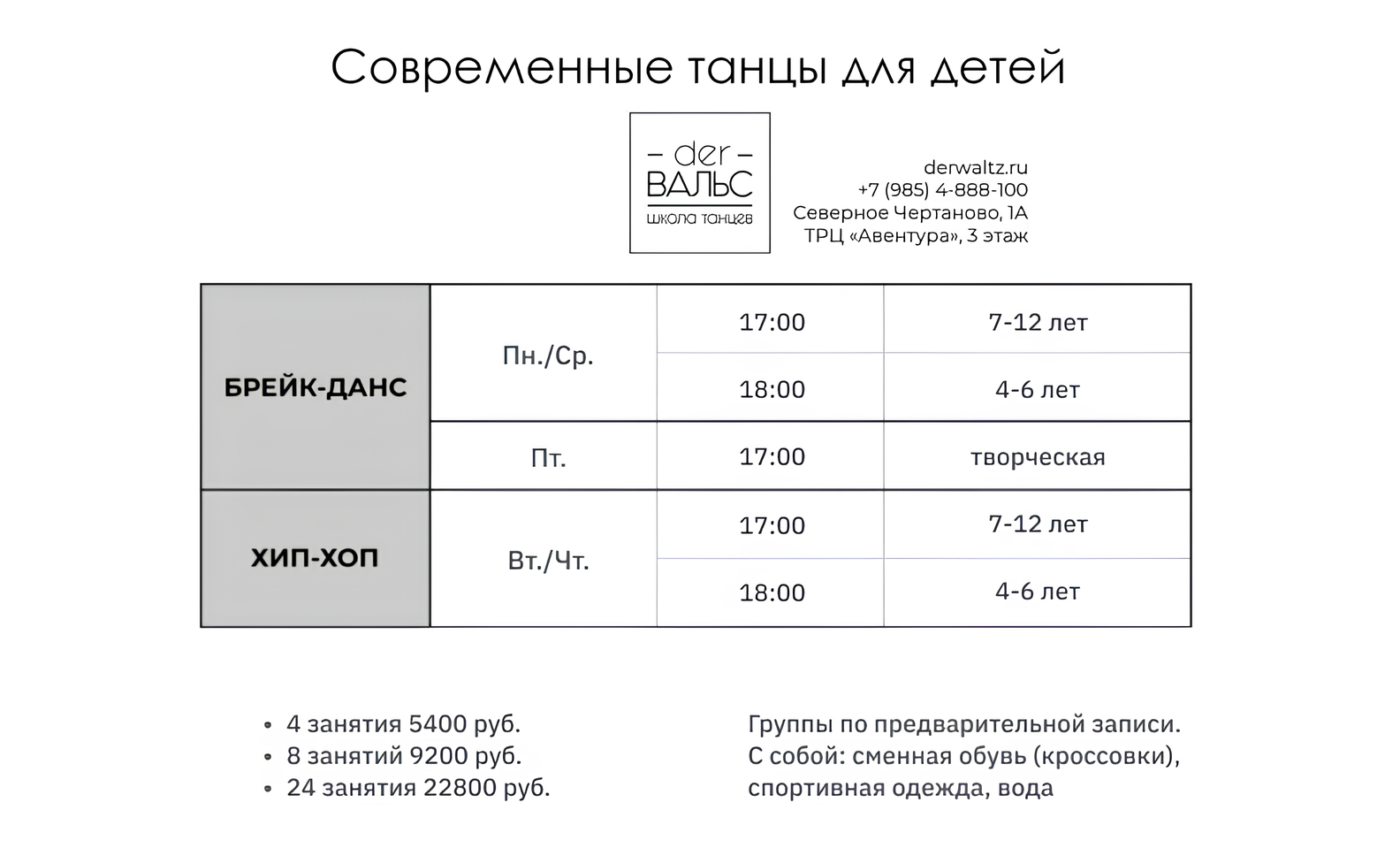 Современные танцы для детей

– der –
ВАЛЬС
школа танцев

derwaltz.ru
+7 (985) 4-888-100
Северное Чертаново, 1А
ТРЦ «Авентура», 3 этаж

| | | | |
|---|---|---|---|
| БРЕЙК-ДАНС | Пн./Ср. | 17:00 | 7-12 лет |
| | | 18:00 | 4-6 лет |
| | Пт. | 17:00 | творческая |
| ХИП-ХОП | Вт./Чт. | 17:00 | 7-12 лет |
| | | 18:00 | 4-6 лет |

• 4 занятия 5400 руб.
• 8 занятий 9200 руб.
• 24 занятия 22800 руб.

Группы по предварительной записи.
С собой: сменная обувь (кроссовки), спортивная одежда, вода